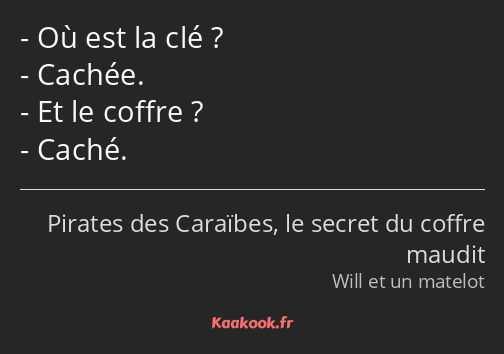 - Où est la clé ?
- Cachée.
- Et le coffre ?
- Caché.

Pirates des Caraïbes, le secret du coffre maudit
Will et un matelot

Kaakook.fr